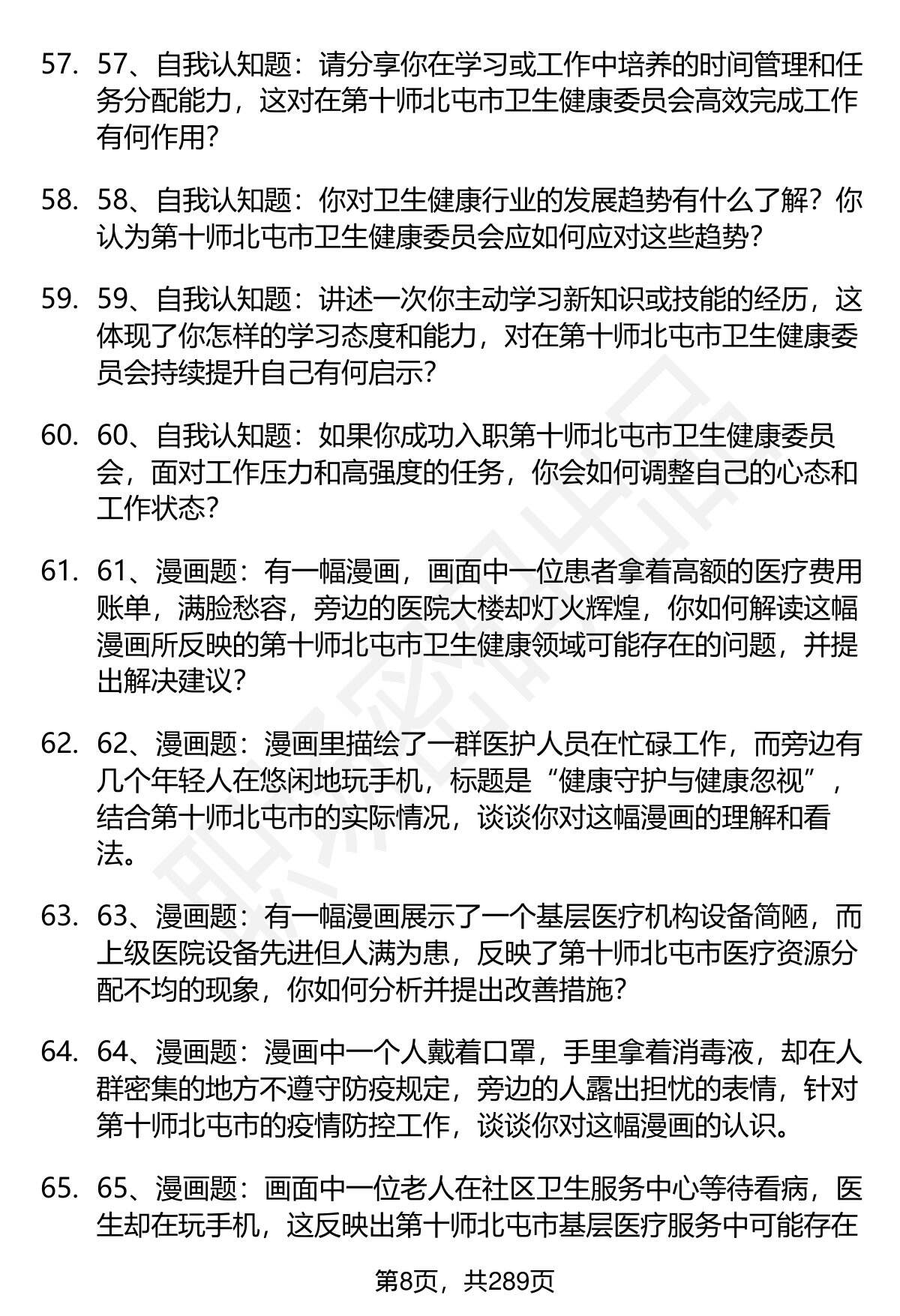 57. 57、自我认知题：请分享你在学习或工作中培养的时间管理和任务分配能力，这对在第十师北屯市卫生健康委员会高效完成工作有何作用?

58. 58、自我认知题：你对卫生健康行业的发展趋势有什么了解？你认为第十师北屯市卫生健康委员会应如何应对这些趋势?

59. 59、自我认知题：讲述一次你主动学习新知识或技能的经历，这体现了你怎样的学习态度和能力，对在第十师北屯市卫生健康委员会持续提升自己有何启示?

60. 60、自我认知题：如果你成功入职第十师北屯市卫生健康委员会，面对工作压力和高强度的任务，你会如何调整自己的心态和工作状态?

61. 61、漫画题：有一幅漫画，画面中一位患者拿着高额的医疗费用账单，满脸愁容，旁边的医院大楼却灯火辉煌，你如何解读这幅漫画所反映的第十师北屯市卫生健康领域可能存在的问题，并提出解决建议?

62. 62、漫画题：漫画里描绘了一群医护人员在忙碌工作，而旁边有几个年轻人在悠闲地玩手机，标题是“健康守护与健康忽视”，结合第十师北屯市的实际情况，谈谈你对这幅漫画的理解和看法。

63. 63、漫画题：有一幅漫画展示了一个基层医疗机构设备简陋，而上级医院设备先进但人满为患，反映了第十师北屯市医疗资源分配不均的现象，你如何分析并提出改善措施?

64. 64、漫画题：漫画中一个人戴着口罩，手里拿着消毒液，却在人群密集的地方不遵守防疫规定，旁边的人露出担忧的表情，针对第十师北屯市的疫情防控工作，谈谈你对这幅漫画的认识。

65. 65、漫画题：画面中一位老人在社区卫生服务中心等待看病，医生却在玩手机，这反映出第十师北屯市基层医疗服务中可能存在

第8页，共289页